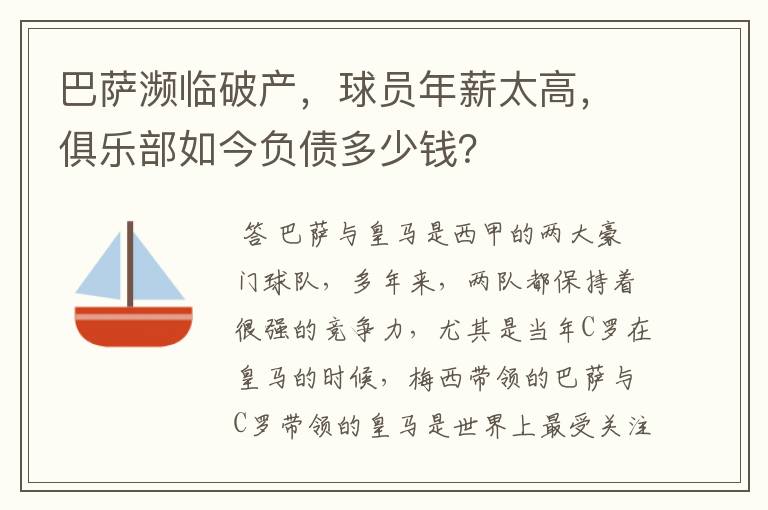 巴萨濒临破产，球员年薪太高，俱乐部如今负债多少钱？

答 巴萨与皇马是西甲的两大豪门球队，多年来，两队都保持着很强的竞争力，尤其是当年C罗在皇马的时候，梅西带领的巴萨与C罗带领的皇马是世界上最受关注